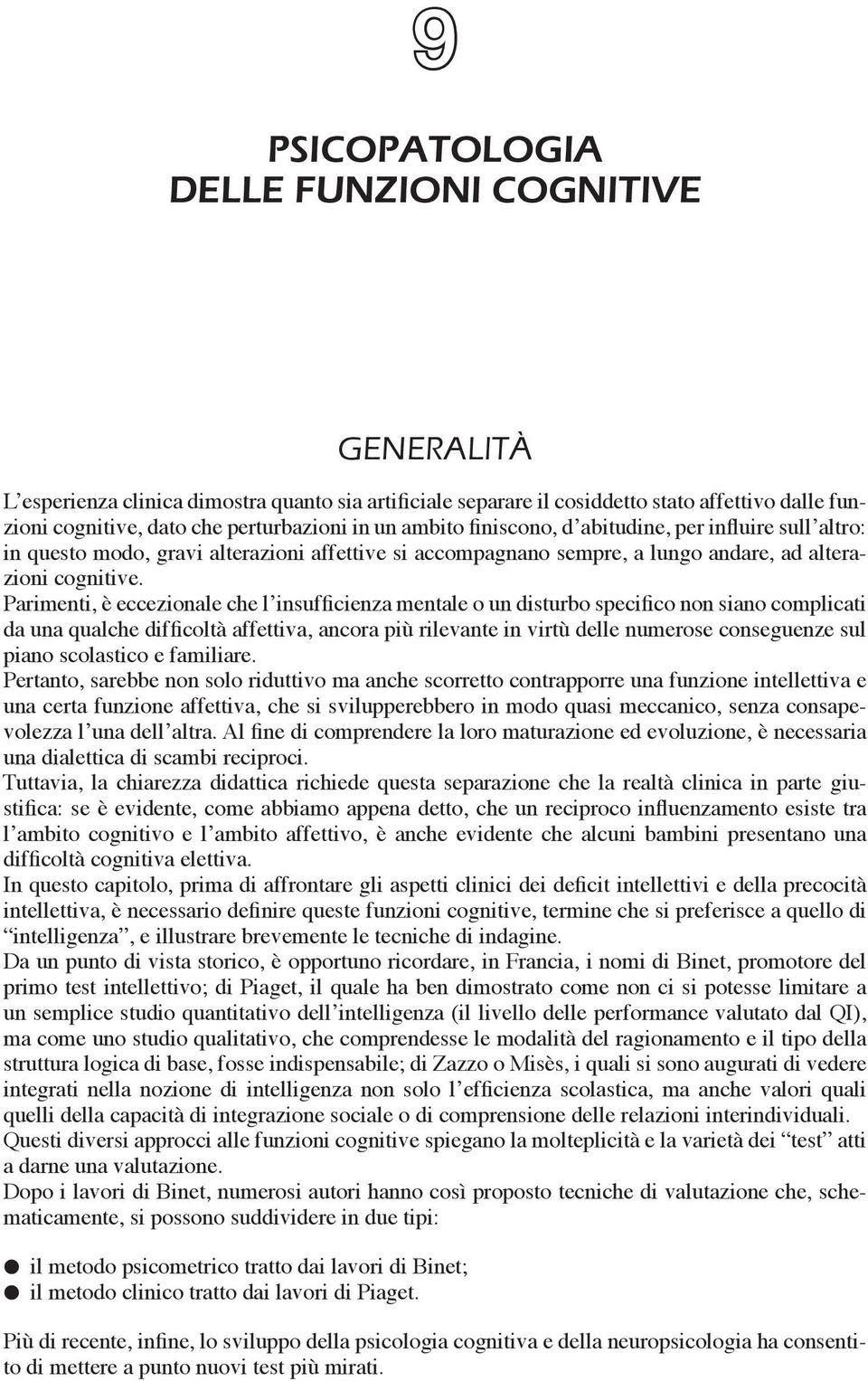 9

PSICOPATOLOGIA
DELLE FUNZIONI COGNITIVE

GENERALITÀ

L'esperienza clinica dimostra quanto sia artificiale separare il cosiddetto stato affettivo dalle funzioni cognitive, dato che perturbazioni in un ambito finiscono, d'abitudine, per influire sull'altro: in questo modo, gravi alterazioni affettive si accompagnano sempre, a lungo andare, ad alterazioni cognitive.
Parimenti, è eccezionale che l'insufficienza mentale o un disturbo specifico non siano complicati da una qualche difficoltà affettiva, ancora più rilevante in virtù delle numerose conseguenze sul piano scolastico e familiare.
Pertanto, sarebbe non solo riduttivo ma anche scorretto contrapporre una funzione intellettiva e una certa funzione affettiva, che si svilupperebbero in modo quasi meccanico, senza consapevolezza l'una dell'altra. Al fine di comprendere la loro maturazione ed evoluzione, è necessaria una dialettica di scambi reciproci.
Tuttavia, la chiarezza didattica richiede questa separazione che la realtà clinica in parte giustifica: se è evidente, come abbiamo appena detto, che un reciproco influenzamento esiste tra l'ambito cognitivo e l'ambito affettivo, è anche evidente che alcuni bambini presentano una difficoltà cognitiva elettiva.
In questo capitolo, prima di affrontare gli aspetti clinici dei deficit intellettivi e della precocità intellettiva, è necessario definire queste funzioni cognitive, termine che si preferisce a quello di "intelligenza", e illustrare brevemente le tecniche di indagine.
Da un punto di vista storico, è opportuno ricordare, in Francia, i nomi di Binet, promotore del primo test intellettivo; di Piaget, il quale ha ben dimostrato come non ci si potesse limitare a un semplice studio quantitativo dell'intelligenza (il livello delle performance valutato dal QI), ma come uno studio qualitativo, che comprendesse le modalità del ragionamento e il tipo della struttura logica di base, fosse indispensabile; di Zazzo o Misès, i quali si sono augurati di vedere integrati nella nozione di intelligenza non solo l'efficienza scolastica, ma anche valori quali quelli della capacità di integrazione sociale o di comprensione delle relazioni interindividuali.
Questi diversi approcci alle funzioni cognitive spiegano la molteplicità e la varietà dei "test" atti a darne una valutazione.
Dopo i lavori di Binet, numerosi autori hanno così proposto tecniche di valutazione che, schematicamente, si possono suddividere in due tipi:

● il metodo psicometrico tratto dai lavori di Binet;
● il metodo clinico tratto dai lavori di Piaget.

Più di recente, infine, lo sviluppo della psicologia cognitiva e della neuropsicologia ha consentito di mettere a punto nuovi test più mirati.